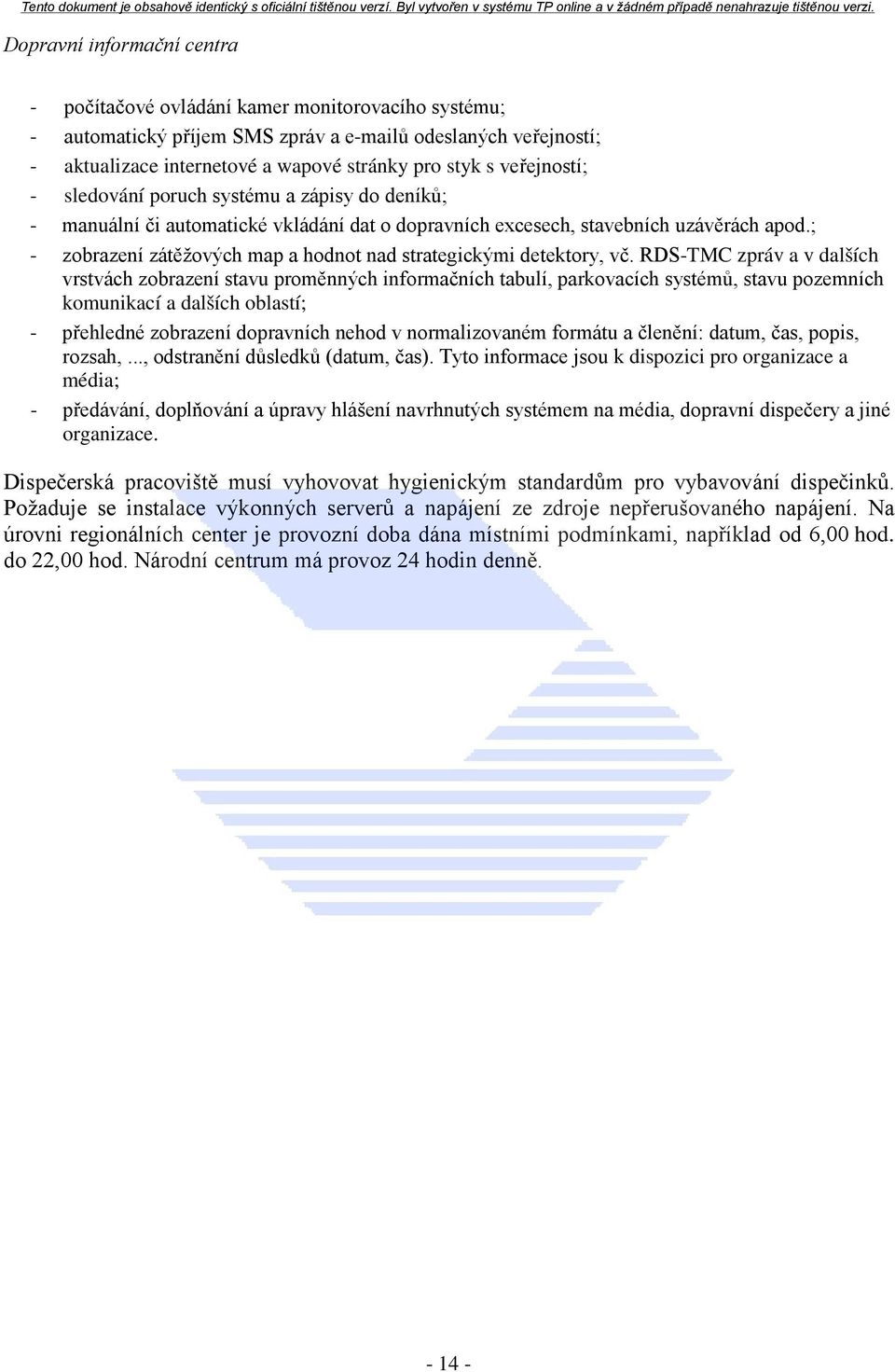 Tento dokument je obsahově identický s oficiální tištěnou verzí. Byl vytvořen v systému TP online a v žádném případě nenahrazuje tištěnou verzi.

Dopravní informační centra

- počítačové ovládání kamer monitorovacího systému;
- automatický příjem SMS zpráv a e-mailů odeslaných veřejností;
- aktualizace internetové a wapové stránky pro styk s veřejností;
- sledování poruch systému a zápisy do deníků;
- manuální či automatické vkládání dat o dopravních excesech, stavebních uzávěrách apod.;
- zobrazení zátěžových map a hodnot nad strategickými detektory, vč. RDS-TMC zpráv a v dalších vrstvách zobrazení stavu proměnných informačních tabulí, parkovacích systémů, stavu pozemních komunikací a dalších oblastí;
- přehledné zobrazení dopravních nehod v normalizovaném formátu a členění: datum, čas, popis, rozsah, ..., odstranění důsledků (datum, čas). Tyto informace jsou k dispozici pro organizace a média;
- předávání, doplňování a úpravy hlášení navrhnutých systémem na média, dopravní dispečery a jiné organizace.

Dispečerská pracoviště musí vyhovovat hygienickým standardům pro vybavování dispečinků. Požaduje se instalace výkonných serverů a napájení ze zdroje nepřerušovaného napájení. Na úrovni regionálních center je provozní doba dána místními podmínkami, například od 6,00 hod. do 22,00 hod. Národní centrum má provoz 24 hodin denně.

- 14 -